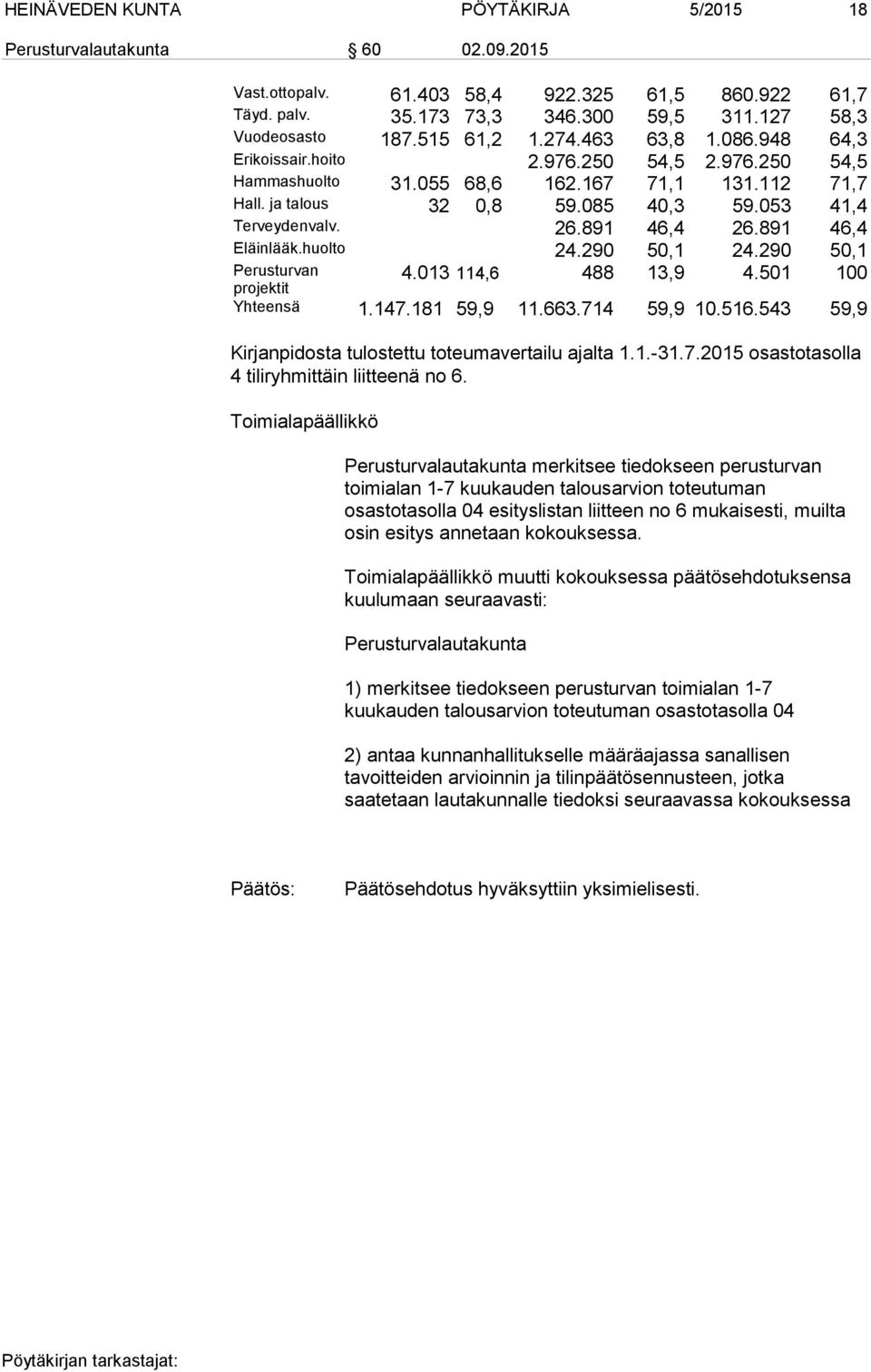 HEINÄVEDEN KUNTA PÖYTÄKIRJA 5/2015 18

Perusturvalautakunta § 60 02.09.2015

| | | | | | | |
|---|---|---|---|---|---|---|
| Vast.ottopalv. | 61.403 | 58,4 | 922.325 | 61,5 | 860.922 | 61,7 |
| Täyd. palv. | 35.173 | 73,3 | 346.300 | 59,5 | 311.127 | 58,3 |
| Vuodeosasto | 187.515 | 61,2 | 1.274.463 | 63,8 | 1.086.948 | 64,3 |
| Erikoissair.hoito | | | 2.976.250 | 54,5 | 2.976.250 | 54,5 |
| Hammashuolto | 31.055 | 68,6 | 162.167 | 71,1 | 131.112 | 71,7 |
| Hall. ja talous | 32 | 0,8 | 59.085 | 40,3 | 59.053 | 41,4 |
| Terveydenvalv. | | | 26.891 | 46,4 | 26.891 | 46,4 |
| Eläinlääk.huolto | | | 24.290 | 50,1 | 24.290 | 50,1 |
| Perusturvan projektit | 4.013 | 114,6 | 488 | 13,9 | 4.501 | 100 |
| Yhteensä | 1.147.181 | 59,9 | 11.663.714 | 59,9 | 10.516.543 | 59,9 |

Kirjanpidosta tulostettu toteumavertailu ajalta 1.1.-31.7.2015 osastotasolla 4 tiliryhmittäin liitteenä no 6.

Toimialapäällikkö

Perusturvalautakunta merkitsee tiedokseen perusturvan toimialan 1-7 kuukauden talousarvion toteutuman osastotasolla 04 esityslistan liitteen no 6 mukaisesti, muilta osin esitys annetaan kokouksessa.

Toimialapäällikkö muutti kokouksessa päätösehdotuksensa kuulumaan seuraavasti:

Perusturvalautakunta

1) merkitsee tiedokseen perusturvan toimialan 1-7 kuukauden talousarvion toteutuman osastotasolla 04

2) antaa kunnanhallitukselle määräajassa sanallisen tavoitteiden arvioinnin ja tilinpäätösennusteen, jotka saatetaan lautakunnalle tiedoksi seuraavassa kokouksessa

Päätös: Päätösehdotus hyväksyttiin yksimielisesti.

Pöytäkirjan tarkastajat: